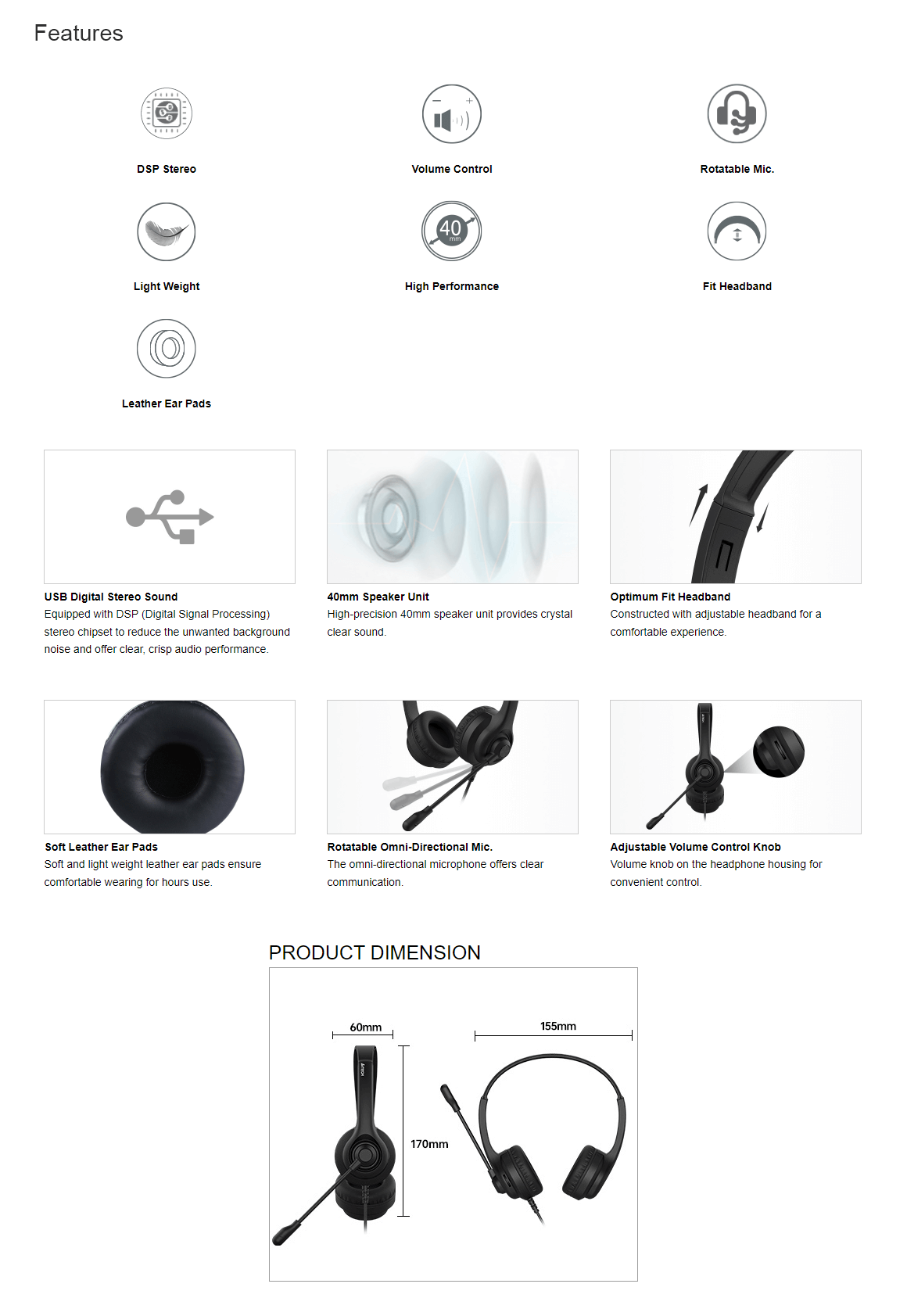 Features

DSP Stereo

Volume Control

Rotatable Mic.

Light Weight

40 mm

High Performance

Fit Headband

Leather Ear Pads

USB Digital Stereo Sound
Equipped with DSP (Digital Signal Processing) stereo chipset to reduce the unwanted background noise and offer clear, crisp audio performance.

40mm Speaker Unit
High-precision 40mm speaker unit provides crystal clear sound.

Optimum Fit Headband
Constructed with adjustable headband for a comfortable experience.

Soft Leather Ear Pads
Soft and light weight leather ear pads ensure comfortable wearing for hours use.

Rotatable Omni-Directional Mic.
The omni-directional microphone offers clear communication.

Adjustable Volume Control Knob
Volume knob on the headphone housing for convenient control.

PRODUCT DIMENSION

60mm

155mm

170mm